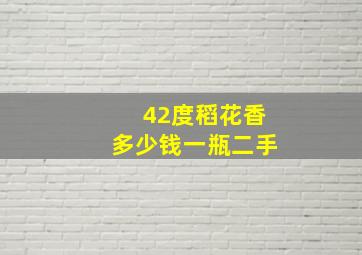 42度稻花香
多少钱一瓶二手